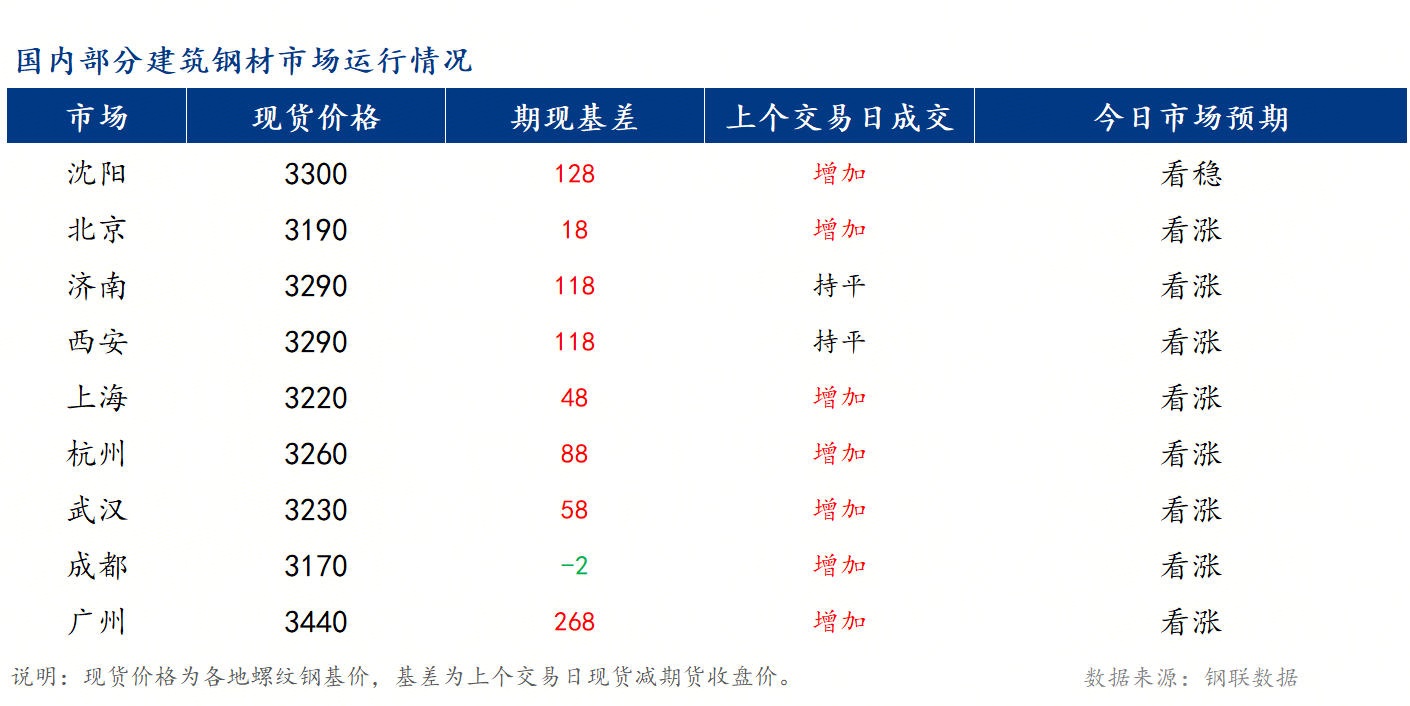 国内部分建筑钢材市场运行情况

| 市场 | 现货价格 | 期现基差 | 上个交易日成交 | 今日市场预期 |
|---|---|---|---|---|
| 沈阳 | 3300 | 128 | 增加 | 看稳 |
| 北京 | 3190 | 18 | 增加 | 看涨 |
| 济南 | 3290 | 118 | 持平 | 看涨 |
| 西安 | 3290 | 118 | 持平 | 看涨 |
| 上海 | 3220 | 48 | 增加 | 看涨 |
| 杭州 | 3260 | 88 | 增加 | 看涨 |
| 武汉 | 3230 | 58 | 增加 | 看涨 |
| 成都 | 3170 | -2 | 增加 | 看涨 |
| 广州 | 3440 | 268 | 增加 | 看涨 |

说明：现货价格为各地螺纹钢基价，基差为上个交易日现货减期货收盘价。

数据来源：钢联数据